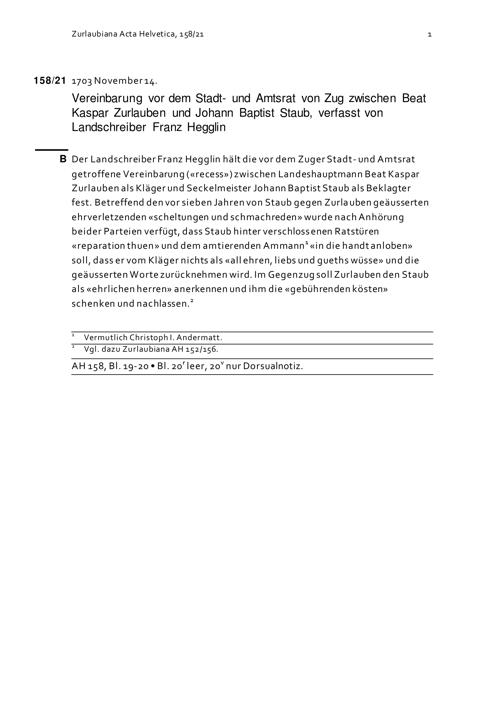 Zurlaubiana Acta Helvetica, 158/21 1

158/21 1703 November 14.

Vereinbarung vor dem Stadt- und Amtsrat von Zug zwischen Beat Kaspar Zurlauben und Johann Baptist Staub, verfasst von Landschreiber Franz Hegglin

B Der Landschreiber Franz Hegglin hält die vor dem Zuger Stadt- und Amtsrat getroffene Vereinbarung («recess») zwischen Landeshauptmann Beat Kaspar Zurlauben als Kläger und Seckelmeister Johann Baptist Staub als Beklagter fest. Betreffend den vor sieben Jahren von Staub gegen Zurlauben geäusserten ehrverletzenden «scheltungen und schmachreden» wurde nach Anhörung beider Parteien verfügt, dass Staub hinter verschlossenen Ratstüren «reparation thuen» und dem amtierenden Ammann$^1$ «in die handt anloben» soll, dass er vom Kläger nichts als «all ehren, liebs und gueths wüsse» und die geäusserten Worte zurücknehmen wird. Im Gegenzug soll Zurlauben den Staub als «ehrlichen herren» anerkennen und ihm die «gebührenden kösten» schenken und nachlassen.$^2$

$^1$ Vermutlich Christoph I. Andermatt.
$^2$ Vgl. dazu Zurlaubiana AH 152/156.

AH 158, Bl. 19-20 • Bl. 20$^r$ leer, 20$^v$ nur Dorsualnotiz.